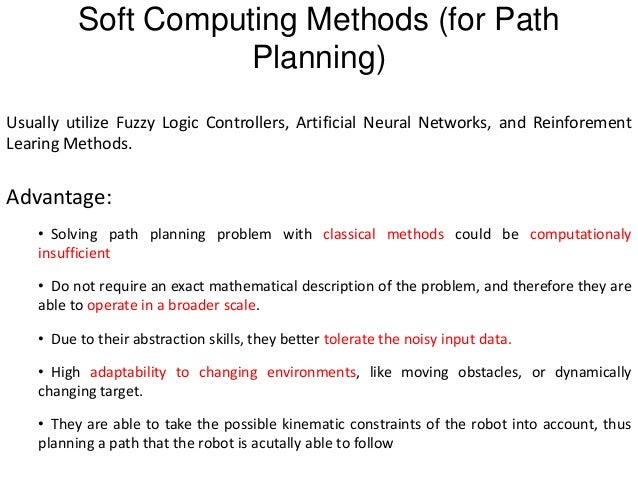 Soft Computing Methods (for Path Planning)

Usually utilize Fuzzy Logic Controllers, Artificial Neural Networks, and Reinforement Learing Methods.

Advantage:

• Solving path planning problem with classical methods could be computationaly insufficient

• Do not require an exact mathematical description of the problem, and therefore they are able to operate in a broader scale.

• Due to their abstraction skills, they better tolerate the noisy input data.

• High adaptability to changing environments, like moving obstacles, or dynamically changing target.

• They are able to take the possible kinematic constraints of the robot into account, thus planning a path that the robot is acutally able to follow